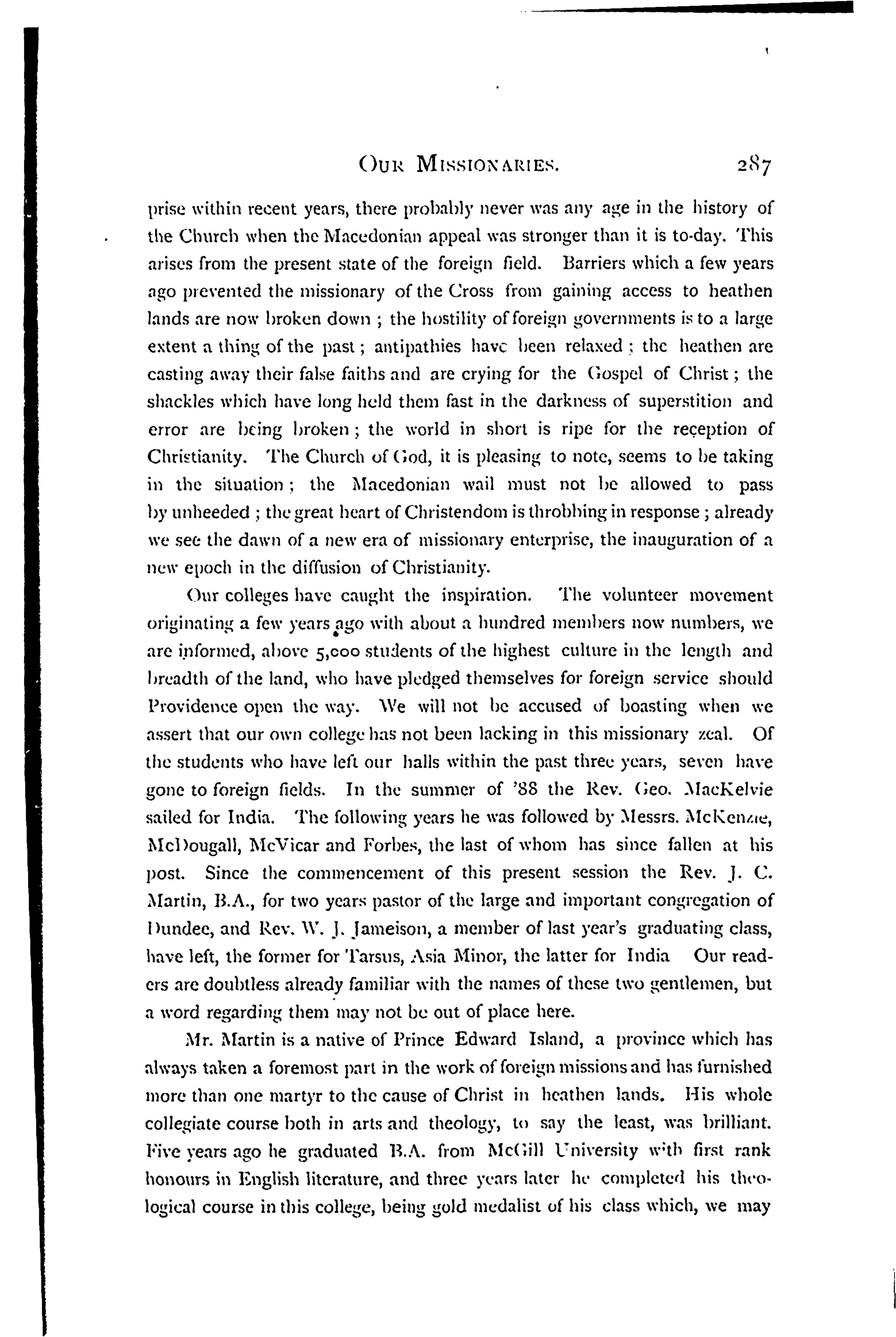 OUR MISSIONARIES. 287

prise within recent years, there probably never was any age in the history of the Church when the Macedonian appeal was stronger than it is to-day. This arises from the present state of the foreign field. Barriers which a few years ago prevented the missionary of the Cross from gaining access to heathen lands are now broken down ; the hostility of foreign governments is to a large extent a thing of the past ; antipathies have been relaxed ; the heathen are casting away their false faiths and are crying for the Gospel of Christ ; the shackles which have long held them fast in the darkness of superstition and error are being broken ; the world in short is ripe for the reception of Christianity. The Church of God, it is pleasing to note, seems to be taking in the situation ; the Macedonian wail must not be allowed to pass by unheeded ; the great heart of Christendom is throbbing in response ; already we see the dawn of a new era of missionary enterprise, the inauguration of a new epoch in the diffusion of Christianity.

Our colleges have caught the inspiration. The volunteer movement originating a few years ago with about a hundred members now numbers, we are informed, above 5,000 students of the highest culture in the length and breadth of the land, who have pledged themselves for foreign service should Providence open the way. We will not be accused of boasting when we assert that our own college has not been lacking in this missionary zeal. Of the students who have left our halls within the past three years, seven have gone to foreign fields. In the summer of '88 the Rev. Geo. MacKelvie sailed for India. The following years he was followed by Messrs. McKenzie, McDougall, McVicar and Forbes, the last of whom has since fallen at his post. Since the commencement of this present session the Rev. J. C. Martin, B.A., for two years pastor of the large and important congregation of Dundee, and Rev. W. J. Jameison, a member of last year's graduating class, have left, the former for Tarsus, Asia Minor, the latter for India Our readers are doubtless already familiar with the names of these two gentlemen, but a word regarding them may not be out of place here.

Mr. Martin is a native of Prince Edward Island, a province which has always taken a foremost part in the work of foreign missions and has furnished more than one martyr to the cause of Christ in heathen lands. His whole collegiate course both in arts and theology, to say the least, was brilliant. Five years ago he graduated B.A. from McGill University with first rank honours in English literature, and three years later he completed his theological course in this college, being gold medalist of his class which, we may